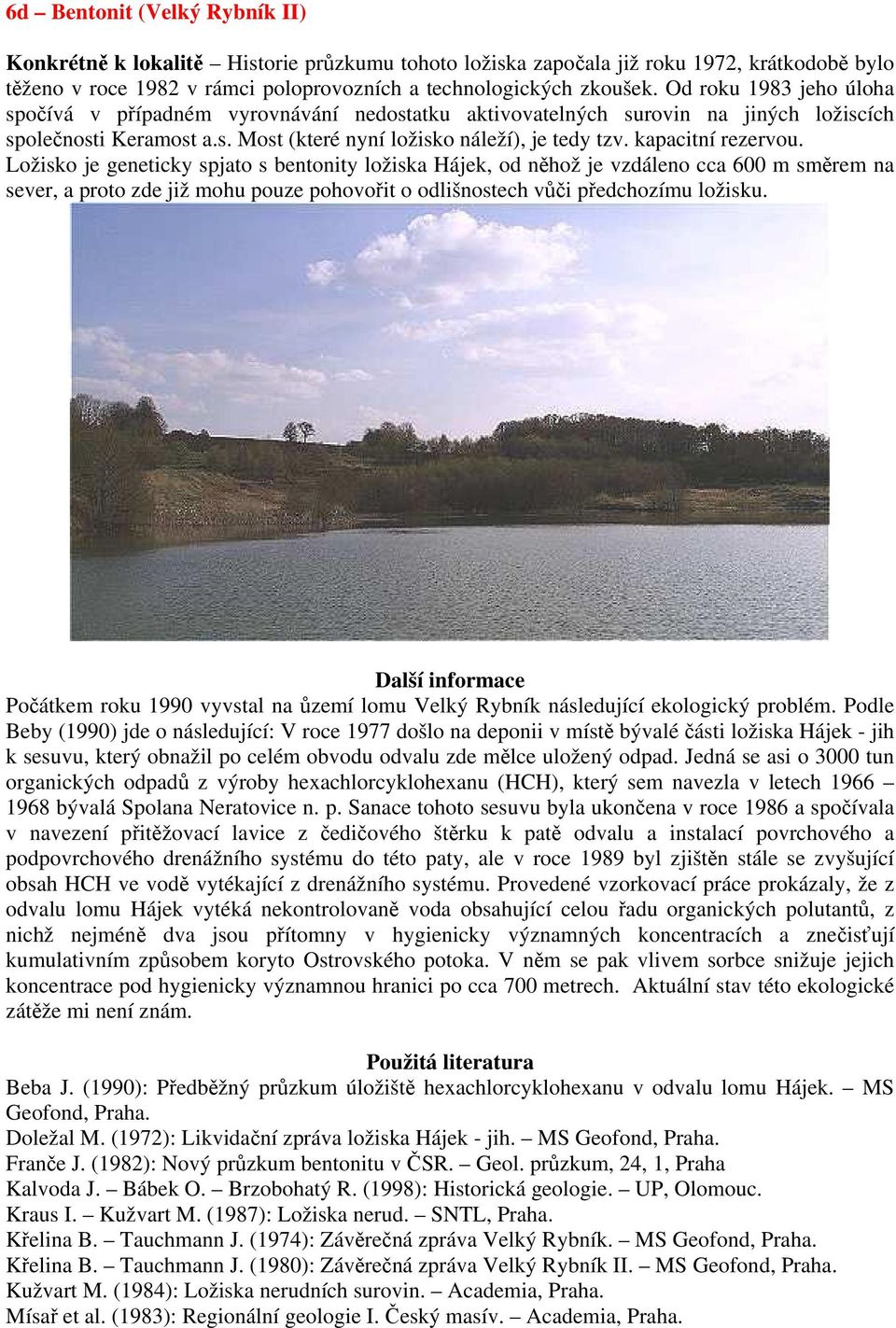 6d – Bentonit (Velký Rybník II)

Konkrétně k lokalitě – Historie průzkumu tohoto ložiska započala již roku 1972, krátkodobě bylo těženo v roce 1982 v rámci poloprovozních a technologických zkoušek. Od roku 1983 jeho úloha spočívá v případném vyrovnávání nedostatku aktivovatelných surovin na jiných ložiscích společnosti Keramost a.s. Most (které nyní ložisko náleží), je tedy tzv. kapacitní rezervou. Ložisko je geneticky spjato s bentonity ložiska Hájek, od něhož je vzdáleno cca 600 m směrem na sever, a proto zde již mohu pouze pohovořit o odlišnostech vůči předchozímu ložisku.

Další informace

Počátkem roku 1990 vyvstal na území lomu Velký Rybník následující ekologický problém. Podle Beby (1990) jde o následující: V roce 1977 došlo na deponii v místě bývalé části ložiska Hájek - jih k sesuvu, který obnažil po celém obvodu odvalu zde mělce uložený odpad. Jedná se asi o 3000 tun organických odpadů z výroby hexachlorcyklohexanu (HCH), který sem navezla v letech 1966 – 1968 bývalá Spolana Neratovice n. p. Sanace tohoto sesuvu byla ukončena v roce 1986 a spočívala v navezení přitěžovací lavice z čedičového štěrku k patě odvalu a instalací povrchového a podpovrchového drenážního systému do této paty, ale v roce 1989 byl zjištěn stále se zvyšující obsah HCH ve vodě vytékající z drenážního systému. Provedené vzorkovací práce prokázaly, že z odvalu lomu Hájek vytéká nekontrolovaně voda obsahující celou řadu organických polutantů, z nichž nejméně dva jsou přítomny v hygienicky významných koncentracích a znečisťují kumulativním způsobem koryto Ostrovského potoka. V něm se pak vlivem sorbce snižuje jejich koncentrace pod hygienicky významnou hranici po cca 700 metrech. Aktuální stav této ekologické zátěže mi není znám.

Použitá literatura

Beba J. (1990): Předběžný průzkum úložiště hexachlorcyklohexanu v odvalu lomu Hájek. – MS Geofond, Praha.
Doležal M. (1972): Likvidační zpráva ložiska Hájek - jih. – MS Geofond, Praha.
Franče J. (1982): Nový průzkum bentonitu v ČSR. – Geol. průzkum, 24, 1, Praha
Kalvoda J. – Bábek O. – Brzobohatý R. (1998): Historická geologie. – UP, Olomouc.
Kraus I. – Kužvart M. (1987): Ložiska nerud. – SNTL, Praha.
Křelina B. – Tauchmann J. (1974): Závěrečná zpráva Velký Rybník. – MS Geofond, Praha.
Křelina B. – Tauchmann J. (1980): Závěrečná zpráva Velký Rybník II. – MS Geofond, Praha.
Kužvart M. (1984): Ložiska nerudních surovin. – Academia, Praha.
Mísař et al. (1983): Regionální geologie I. Český masív. – Academia, Praha.